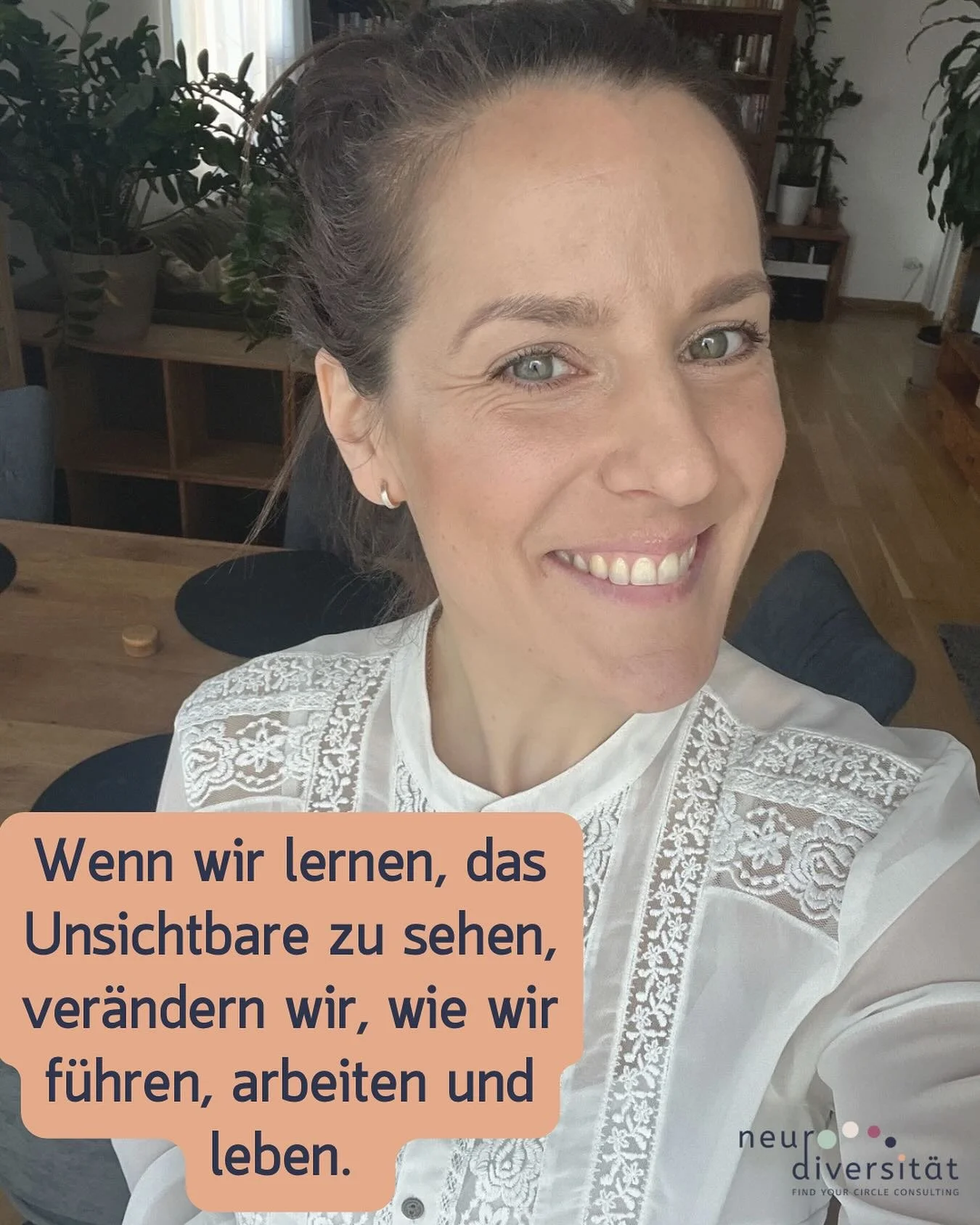 Wenn wir lernen, das Unsichtbare zu sehen, verändern wir, wie wir führen, arbeiten und leben.

neuro diversität
FIND YOUR CIRCLE CONSULTING